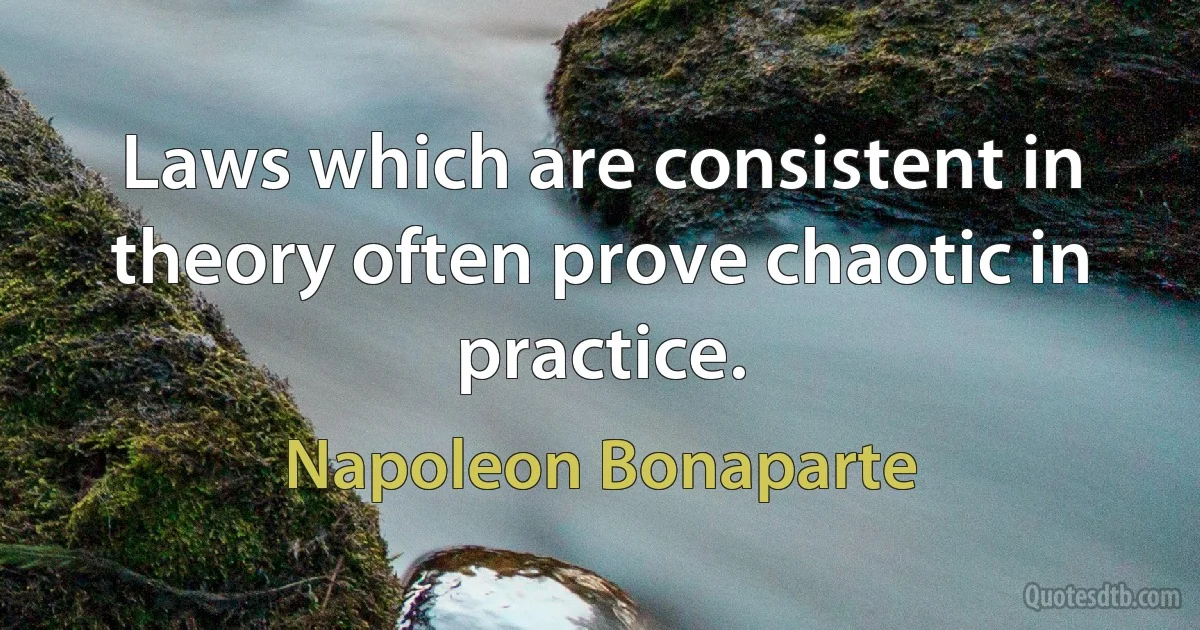 Laws which are consistent in theory often prove chaotic in practice.

Napoleon Bonaparte

Quotesdtb.com